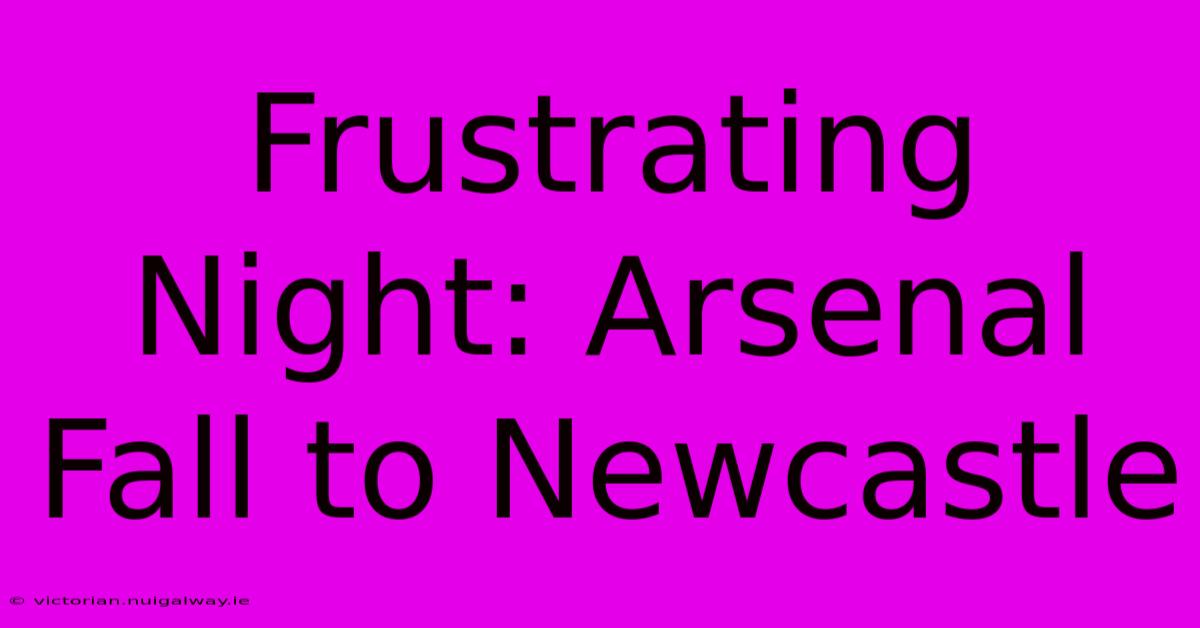 Frustrating Night: Arsenal Fall to Newcastle

© victorian.nuigalway.ie